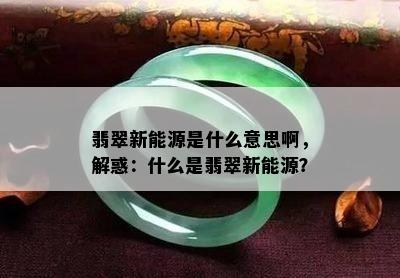 翡翠新能源是什么意思啊，解惑：什么是翡翠新能源？